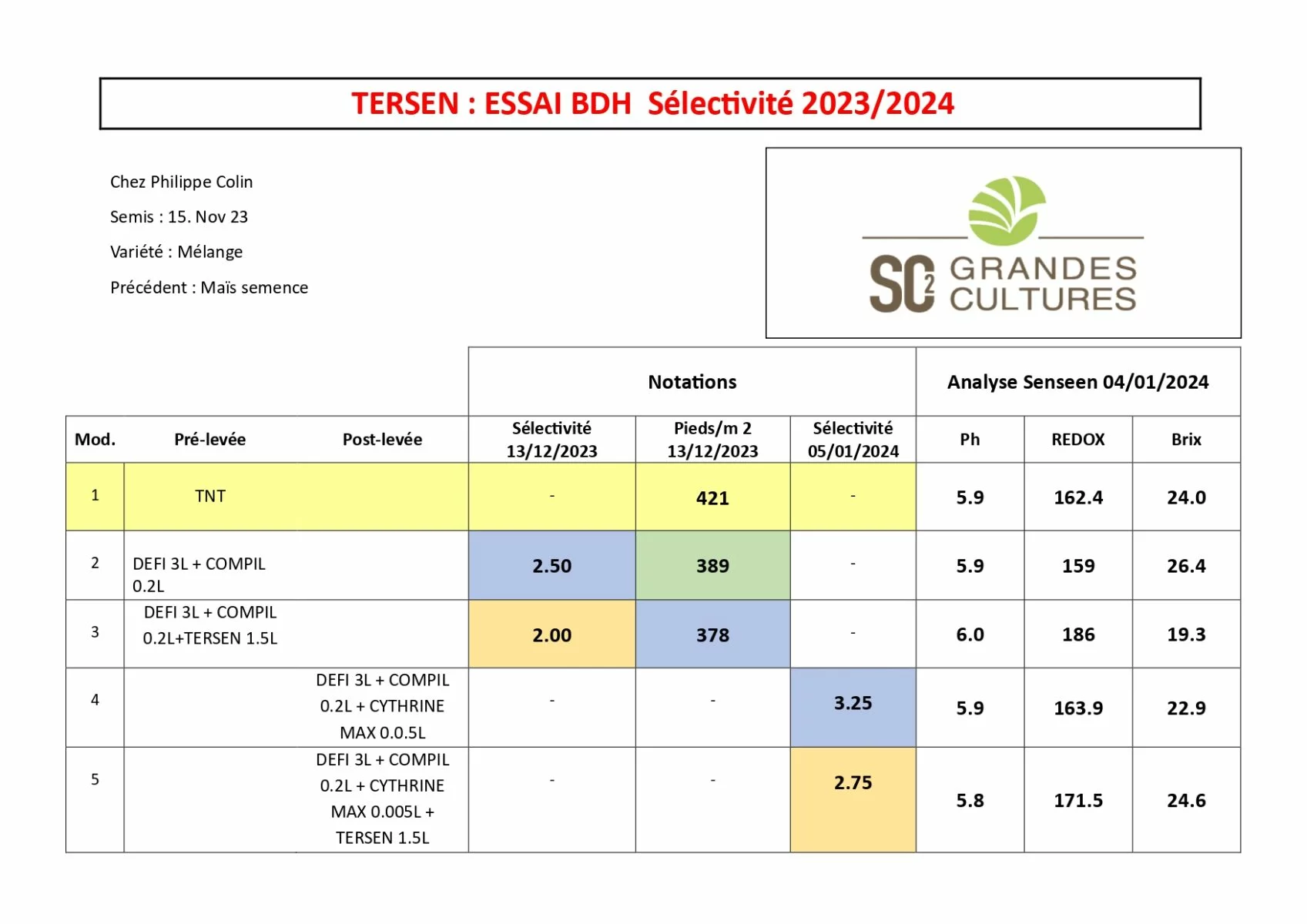 TERSEN : ESSAI BDH Sélectivité 2023/2024

Chez Philippe Colin

Semis : 15. Nov 23

Variété : Mélange

Précédent : Maïs semence

SC2 GRANDES CULTURES

| | | | Notations | | | Analyse Senseen 04/01/2024 | | |
|---|---|---|---|---|---|---|---|---|
| Mod. | Pré-levée | Post-levée | Sélectivité 13/12/2023 | Pieds/m 2 13/12/2023 | Sélectivité 05/01/2024 | Ph | REDOX | Brix |
| 1 | TNT | | - | 421 | - | 5.9 | 162.4 | 24.0 |
| 2 | DEFI 3L + COMPIL 0.2L | | 2.50 | 389 | - | 5.9 | 159 | 26.4 |
| 3 | DEFI 3L + COMPIL 0.2L+TERSEN 1.5L | | 2.00 | 378 | - | 6.0 | 186 | 19.3 |
| 4 | | DEFI 3L + COMPIL 0.2L + CYTHRINE MAX 0.0.5L | - | - | 3.25 | 5.9 | 163.9 | 22.9 |
| 5 | | DEFI 3L + COMPIL 0.2L + CYTHRINE MAX 0.005L + TERSEN 1.5L | - | - | 2.75 | 5.8 | 171.5 | 24.6 |